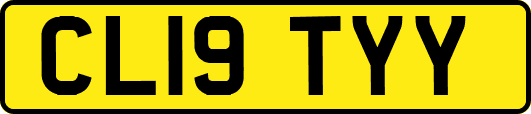 CL19 TYY